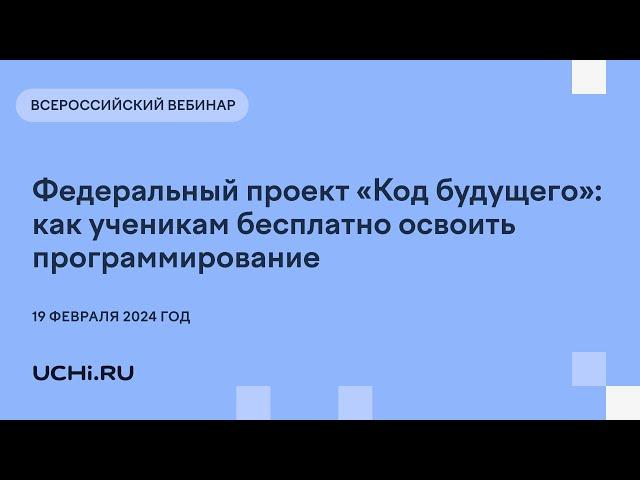 ВСЕРОССИЙСКИЙ ВЕБИНАР

Федеральный проект «Код будущего»: как ученикам бесплатно освоить программирование

19 ФЕВРАЛЯ 2024 ГОД

UCHi.RU